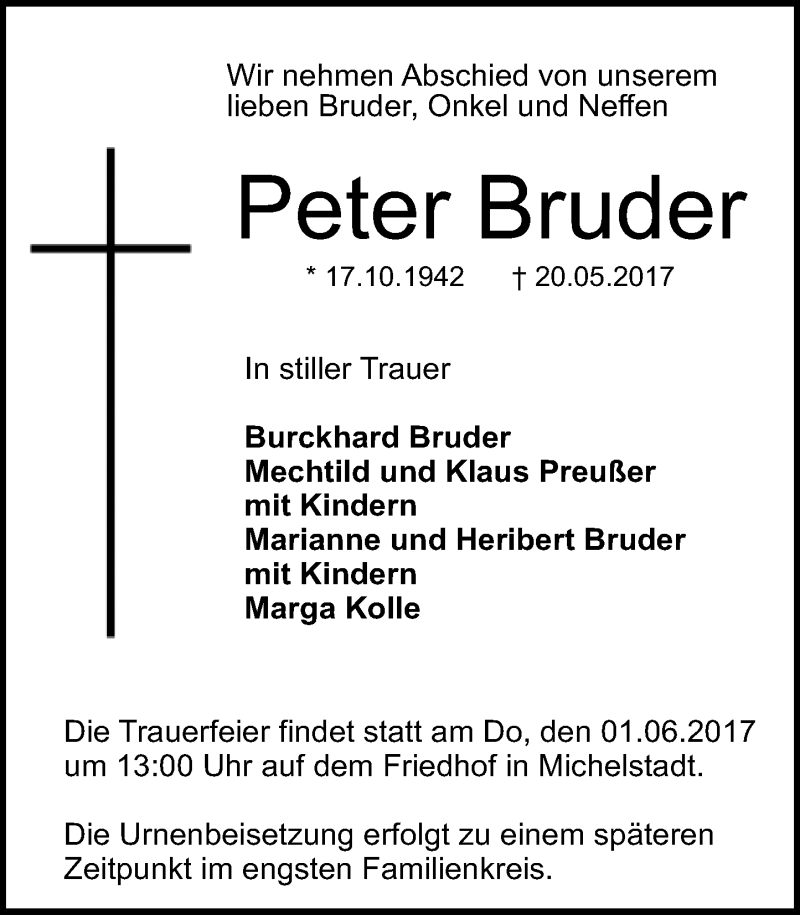 Wir nehmen Abschied von unserem lieben Bruder, Onkel und Neffen

Peter Bruder

* 17.10.1942 † 20.05.2017

In stiller Trauer

Burckhard Bruder
Mechtild und Klaus Preußer
mit Kindern
Marianne und Heribert Bruder
mit Kindern
Marga Kolle

Die Trauerfeier findet statt am Do, den 01.06.2017 um 13:00 Uhr auf dem Friedhof in Michelstadt.

Die Urnenbeisetzung erfolgt zu einem späteren Zeitpunkt im engsten Familienkreis.